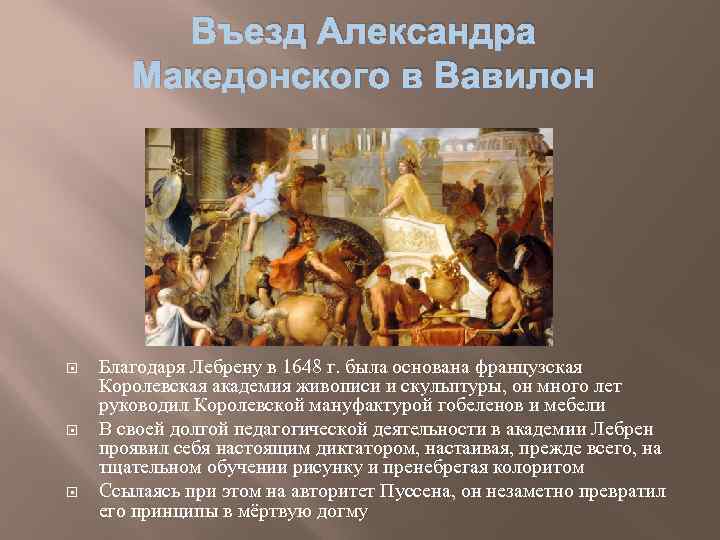 Въезд Александра Македонского в Вавилон

Благодаря Лебрену в 1648 г. была основана французская Королевская академия живописи и скульптуры, он много лет руководил Королевской мануфактурой гобеленов и мебели

В своей долгой педагогической деятельности в академии Лебрен проявил себя настоящим диктатором, настаивая, прежде всего, на тщательном обучении рисунку и пренебрегая колоритом

Ссылаясь при этом на авторитет Пуссена, он незаметно превратил его принципы в мёртвую догму